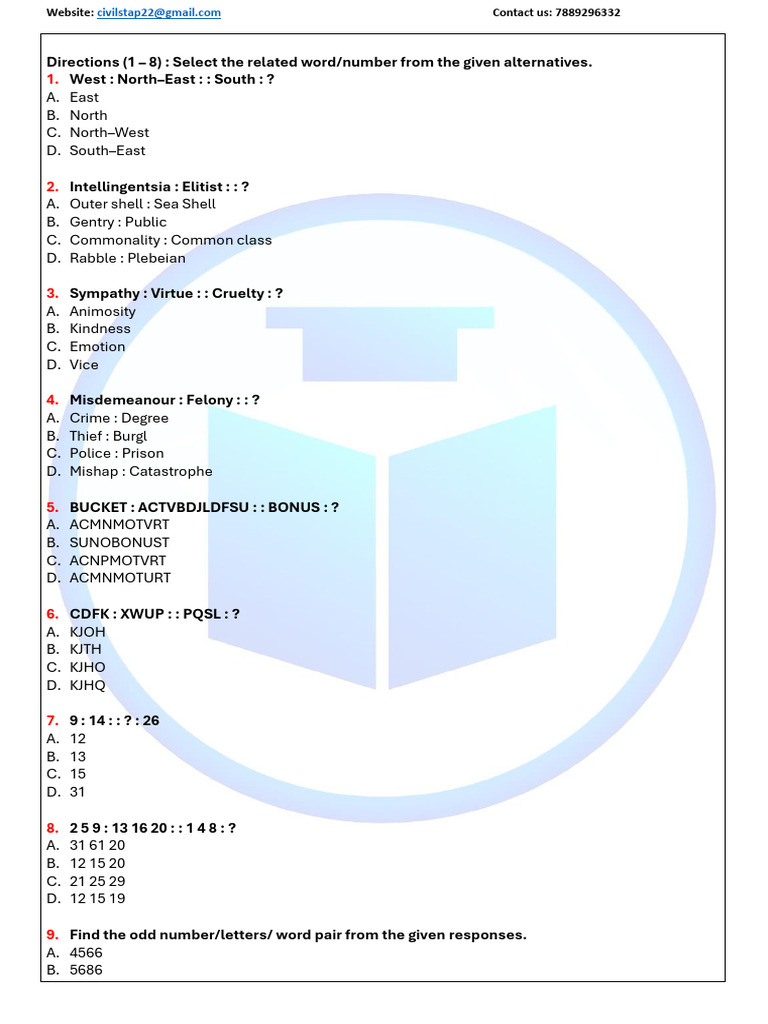 Website: civilstap22@gmail.com Contact us: 7889296332

Directions (1 – 8) : Select the related word/number from the given alternatives.
1. West : North–East : : South : ?
A. East
B. North
C. North–West
D. South–East

2. Intellingentsia : Elitist : : ?
A. Outer shell : Sea Shell
B. Gentry : Public
C. Commonality : Common class
D. Rabble : Plebeian

3. Sympathy : Virtue : : Cruelty : ?
A. Animosity
B. Kindness
C. Emotion
D. Vice

4. Misdemeanour : Felony : : ?
A. Crime : Degree
B. Thief : Burgl
C. Police : Prison
D. Mishap : Catastrophe

5. BUCKET : ACTVBDJLDFSU : : BONUS : ?
A. ACMNMOTVRT
B. SUNOBONUST
C. ACNPMOTVRT
D. ACMNMOTURT

6. CDFK : XWUP : : PQSL : ?
A. KJOH
B. KJTH
C. KJHO
D. KJHQ

7. 9 : 14 : : ? : 26
A. 12
B. 13
C. 15
D. 31

8. 2 5 9 : 13 16 20 : : 1 4 8 : ?
A. 31 61 20
B. 12 15 20
C. 21 25 29
D. 12 15 19

9. Find the odd number/letters/ word pair from the given responses.
A. 4566
B. 5686